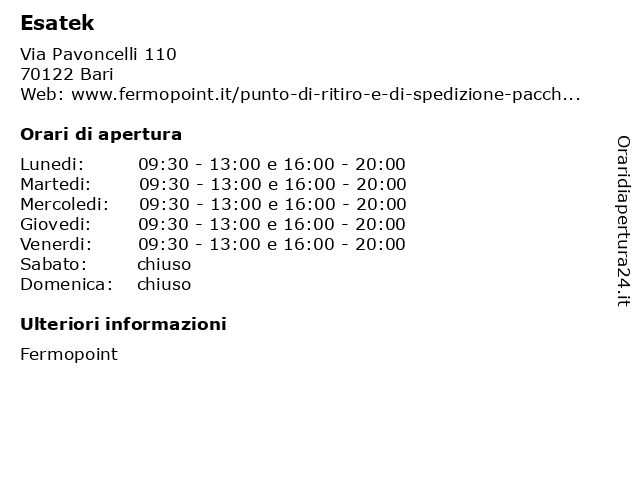 Esatek

Via Pavoncelli 110
70122 Bari
Web: www.fermopoint.it/punto-di-ritiro-e-di-spedizione-pacch...

Orari di apertura

| | |
|---|---|
| Lunedi: | 09:30 - 13:00 e 16:00 - 20:00 |
| Martedi: | 09:30 - 13:00 e 16:00 - 20:00 |
| Mercoledi: | 09:30 - 13:00 e 16:00 - 20:00 |
| Giovedi: | 09:30 - 13:00 e 16:00 - 20:00 |
| Venerdi: | 09:30 - 13:00 e 16:00 - 20:00 |
| Sabato: | chiuso |
| Domenica: | chiuso |

Ulteriori informazioni

Fermopoint

Oraridiapertura24.it